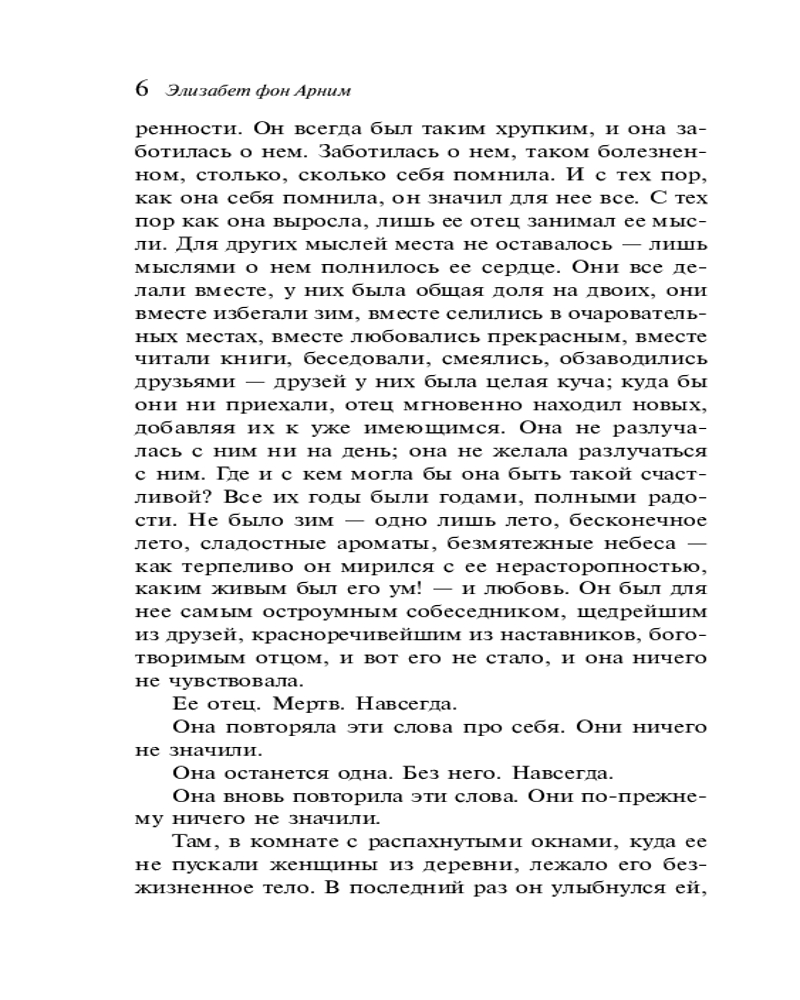 6 Элизабет фон Арним

ренности. Он всегда был таким хрупким, и она заботилась о нем. Заботилась о нем, таком болезненном, столько, сколько себя помнила. И с тех пор, как она себя помнила, он значил для нее все. С тех пор как она выросла, лишь ее отец занимал ее мысли. Для других мыслей места не оставалось — лишь мыслями о нем полнилось ее сердце. Они все делали вместе, у них была общая доля на двоих, они вместе избегали зим, вместе селились в очаровательных местах, вместе любовались прекрасным, вместе читали книги, беседовали, смеялись, обзаводились друзьями — друзей у них была целая куча; куда бы они ни приехали, отец мгновенно находил новых, добавляя их к уже имеющимся. Она не разлучалась с ним ни на день; она не желала разлучаться с ним. Где и с кем могла бы она быть такой счастливой? Все их годы были годами, полными радости. Не было зим — одно лишь лето, бесконечное лето, сладостные ароматы, безмятежные небеса — как терпеливо он мирился с ее нерасторопностью, каким живым был его ум! — и любовь. Он был для нее самым остроумным собеседником, щедрейшим из друзей, красноречивейшим из наставников, боготворимым отцом, и вот его не стало, и она ничего не чувствовала.

Ее отец. Мертв. Навсегда.

Она повторяла эти слова про себя. Они ничего не значили.

Она останется одна. Без него. Навсегда.

Она вновь повторила эти слова. Они по-прежнему ничего не значили.

Там, в комнате с распахнутыми окнами, куда ее не пускали женщины из деревни, лежало его безжизненное тело. В последний раз он улыбнулся ей,